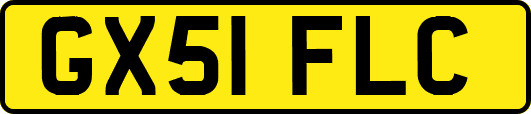 GX51 FLC